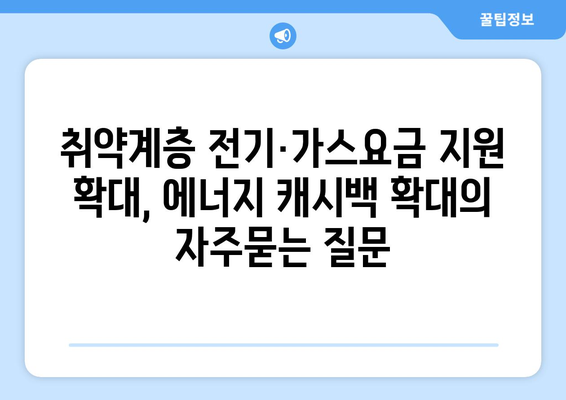 꿀팁정보

취약계층 전기·가스요금 지원 확대, 에너지 캐시백 확대의 자주묻는 질문